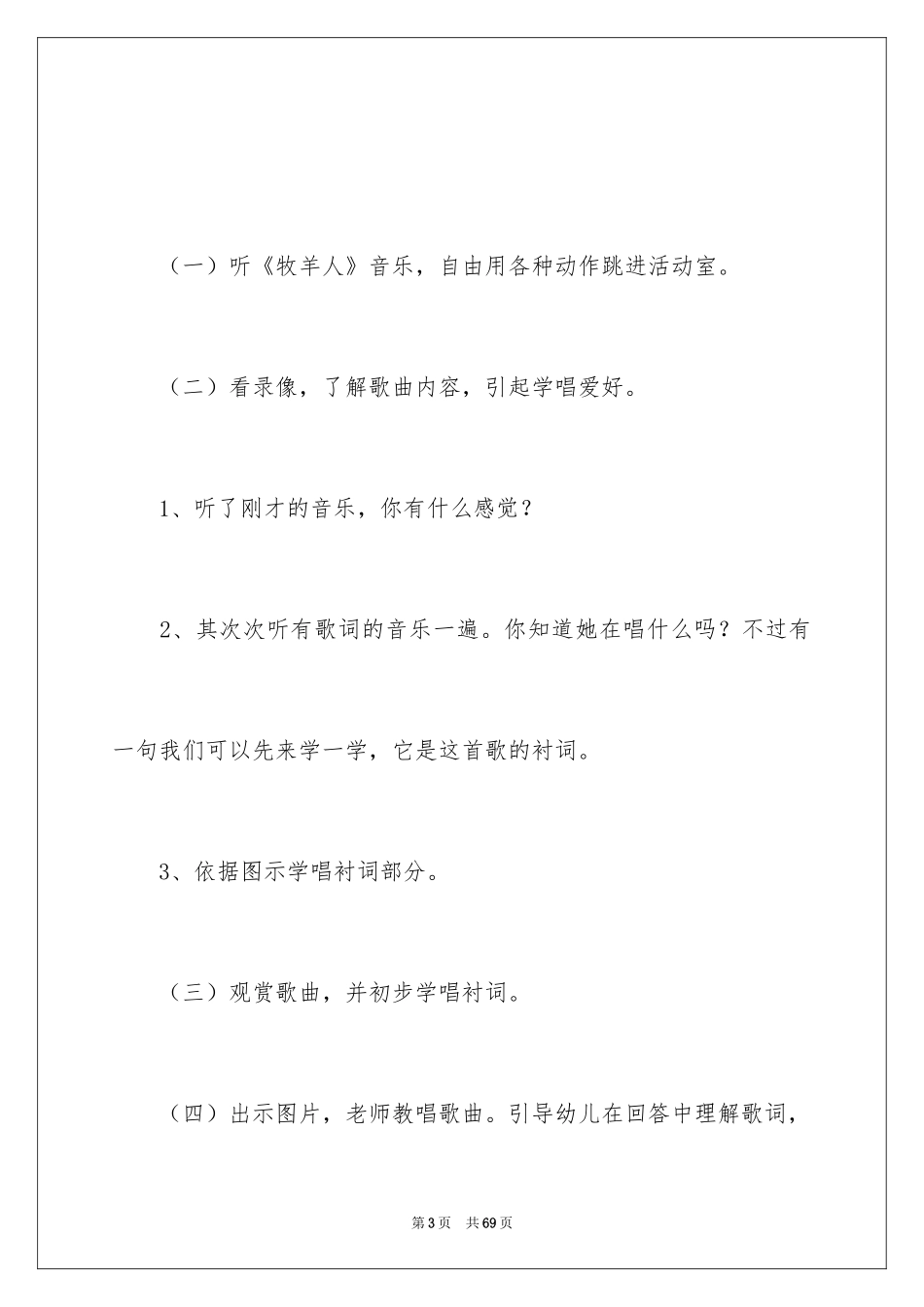 （一）听《牧羊人》音乐，自由用各种动作跳进活动室。

（二）看录像，了解歌曲内容，引起学唱爱好。

1、听了刚才的音乐，你有什么感觉？

2、其次次听有歌词的音乐一遍。你知道她在唱什么吗？不过有一句我们可以先来学一学，它是这首歌的衬词。

3、依据图示学唱衬词部分。

（三）观赏歌曲，并初步学唱衬词。

（四）出示图片，老师教唱歌曲。引导幼儿在回答中理解歌词，

第3页 共69页